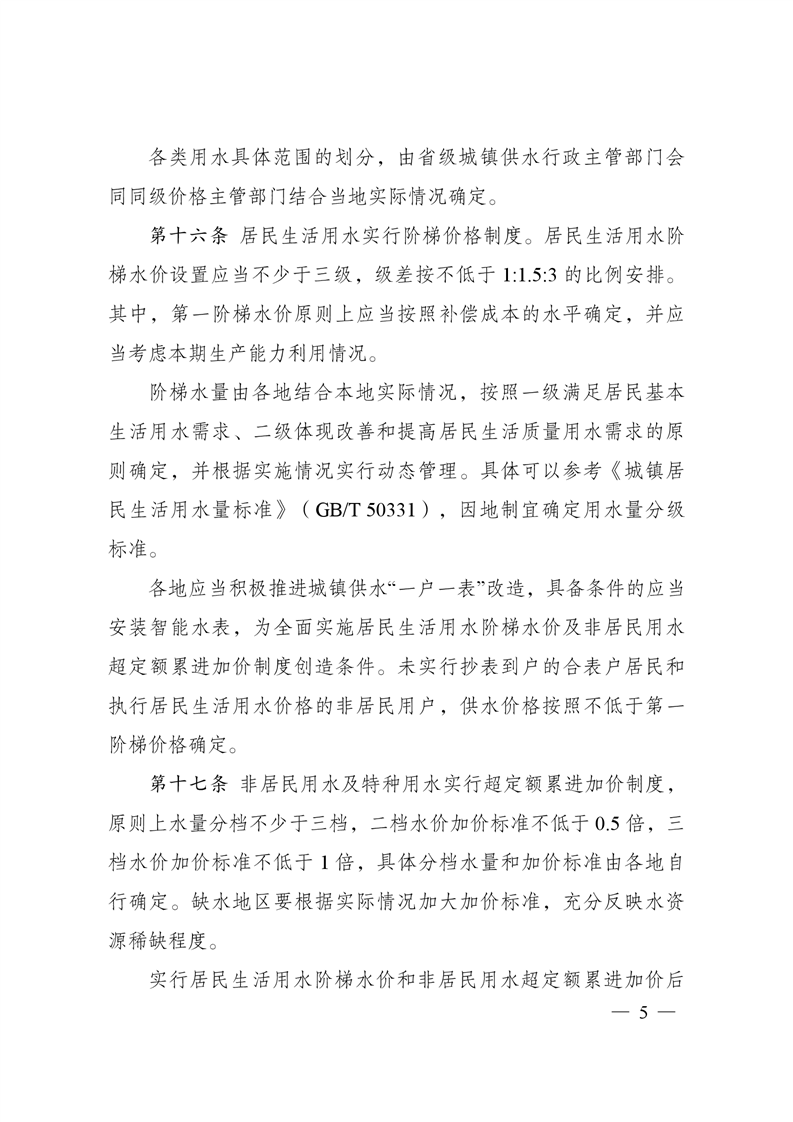 各类用水具体范围的划分，由省级城镇供水行政主管部门会同同级价格主管部门结合当地实际情况确定。

第十六条 居民生活用水实行阶梯价格制度。居民生活用水阶梯水价设置应当不少于三级，级差按不低于1:1.5:3的比例安排。其中，第一阶梯水价原则上应当按照补偿成本的水平确定，并应当考虑本期生产能力利用情况。

阶梯水量由各地结合本地实际情况，按照一级满足居民基本生活用水需求、二级体现改善和提高居民生活质量用水需求的原则确定，并根据实施情况实行动态管理。具体可以参考《城镇居民生活用水量标准》（GB/T 50331），因地制宜确定用水量分级标准。

各地应当积极推进城镇供水“一户一表”改造，具备条件的应当安装智能水表，为全面实施居民生活用水阶梯水价及非居民用水超定额累进加价制度创造条件。未实行抄表到户的合表户居民和执行居民生活用水价格的非居民用户，供水价格按照不低于第一阶梯价格确定。

第十七条 非居民用水及特种用水实行超定额累进加价制度，原则上水量分档不少于三档，二档水价加价标准不低于0.5倍，三档水价加价标准不低于1倍，具体分档水量和加价标准由各地自行确定。缺水地区要根据实际情况加大加价标准，充分反映水资源稀缺程度。

实行居民生活用水阶梯水价和非居民用水超定额累进加价后

— 5 —